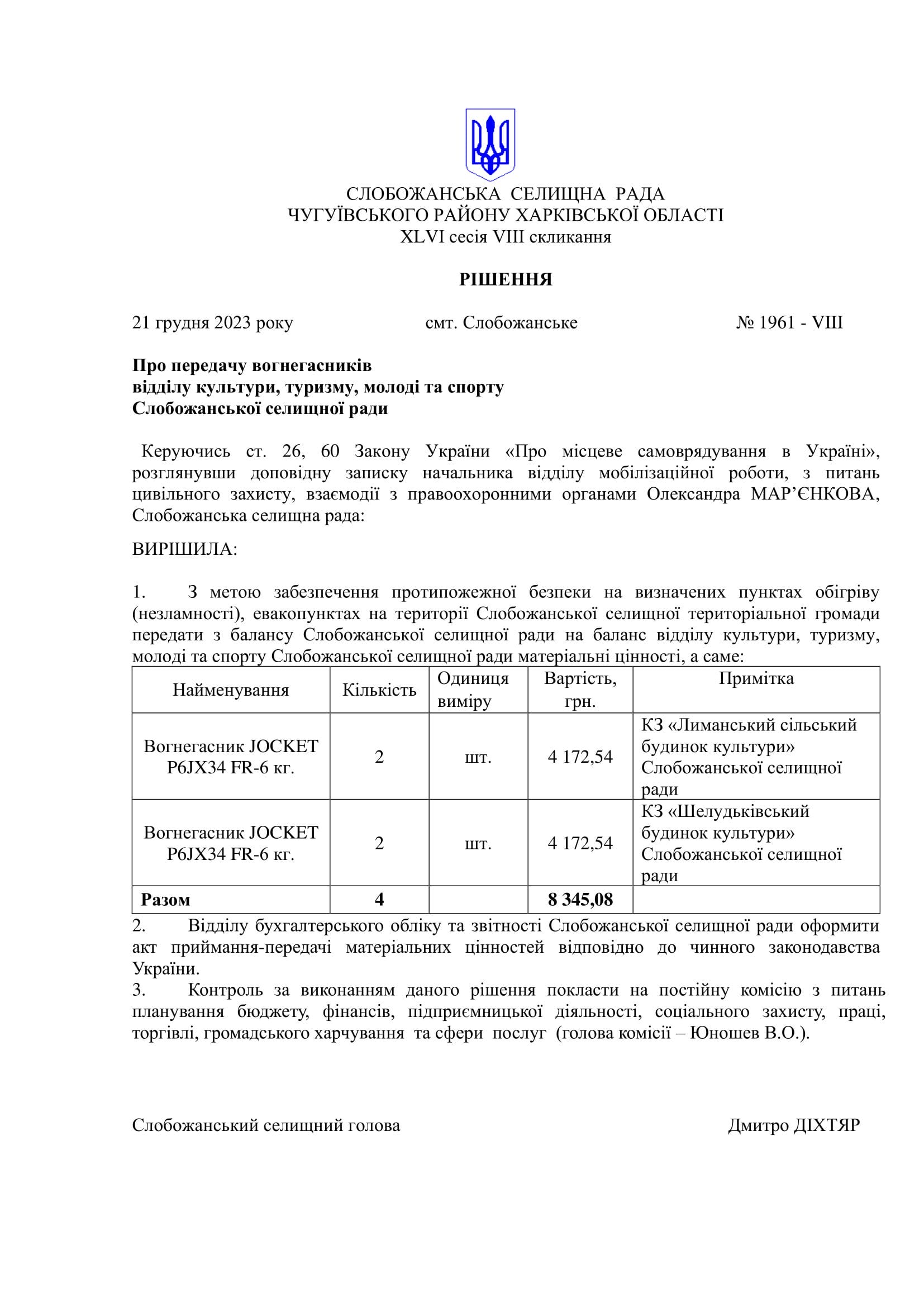 СЛОБОЖАНСЬКА СЕЛИЩНА РАДА
ЧУГУЇВСЬКОГО РАЙОНУ ХАРКІВСЬКОЇ ОБЛАСТІ
XLVI сесія VIII скликання

РІШЕННЯ

21 грудня 2023 року смт. Слобожанське № 1961 - VIII

Про передачу вогнегасників
відділу культури, туризму, молоді та спорту
Слобожанської селищної ради

Керуючись ст. 26, 60 Закону України «Про місцеве самоврядування в Україні», розглянувши доповідну записку начальника відділу мобілізаційної роботи, з питань цивільного захисту, взаємодії з правоохоронними органами Олександра МАР'ЄНКОВА, Слобожанська селищна рада:

ВИРІШИЛА:

1. З метою забезпечення протипожежної безпеки на визначених пунктах обігріву (незламності), евакопунктах на території Слобожанської селищної територіальної громади передати з балансу Слобожанської селищної ради на баланс відділу культури, туризму, молоді та спорту Слобожанської селищної ради матеріальні цінності, а саме:

| Найменування | Кількість | Одиниця виміру | Вартість, грн. | Примітка |
|---|---|---|---|---|
| Вогнегасник JOCKET P6JX34 FR-6 кг. | 2 | шт. | 4 172,54 | КЗ «Лиманський сільський будинок культури» Слобожанської селищної ради |
| Вогнегасник JOCKET P6JX34 FR-6 кг. | 2 | шт. | 4 172,54 | КЗ «Шелудьківський будинок культури» Слобожанської селищної ради |
| Разом | 4 | | 8 345,08 | |

2. Відділу бухгалтерського обліку та звітності Слобожанської селищної ради оформити акт приймання-передачі матеріальних цінностей відповідно до чинного законодавства України.
3. Контроль за виконанням даного рішення покласти на постійну комісію з питань планування бюджету, фінансів, підприємницької діяльності, соціального захисту, праці, торгівлі, громадського харчування та сфери послуг (голова комісії – Юношев В.О.).

Слобожанський селищний голова Дмитро ДІХТЯР